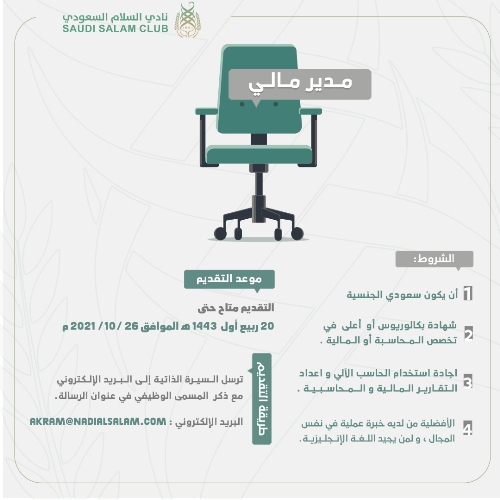 نادي السلام السعودي
SAUDI SALAM CLUB

مدير مالي

الشروط:

1 أن يكون سعودي الجنسية

2 شهادة بكالوريوس أو أعلى في تخصص المحاسبة أو المالية .

3 اجادة استخدام الحاسب الآلي و اعداد التقارير المالية و المحاسبية .

4 الأفضلية من لديه خبرة عملية في نفس المجال ، و لمن يجيد اللغة الإنجليزية.

موعد التقديم

التقديم متاح حتى
20 ربيع أول 1443 هـ الموافق 26 / 10 / 2021 م

طريقة التقديم

ترسل السيرة الذاتية إلى البريد الإلكتروني مع ذكر المسمى الوظيفي في عنوان الرسالة.

البريد الإلكتروني : AKRAM@NADIALSALAM.COM